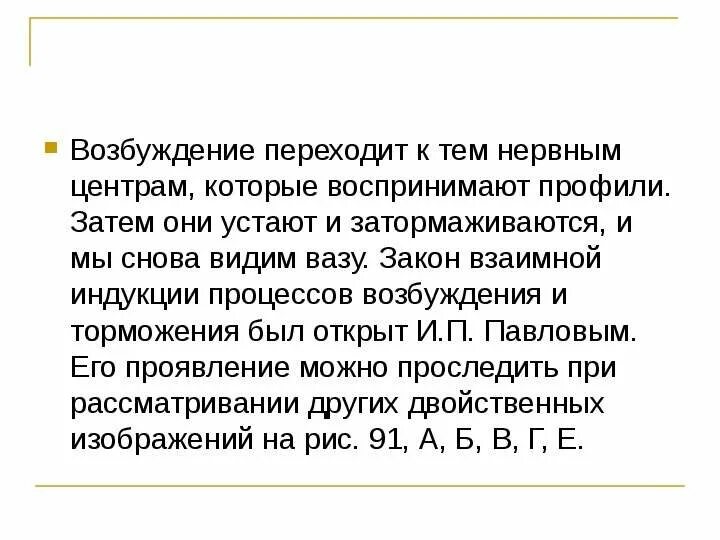 Возбуждение переходит к тем нервным центрам, которые воспринимают профили. Затем они устают и затормаживаются, и мы снова видим вазу. Закон взаимной индукции процессов возбуждения и торможения был открыт И.П. Павловым. Его проявление можно проследить при рассматривании других двойственных изображений на рис. 91, А, Б, В, Г, Е.